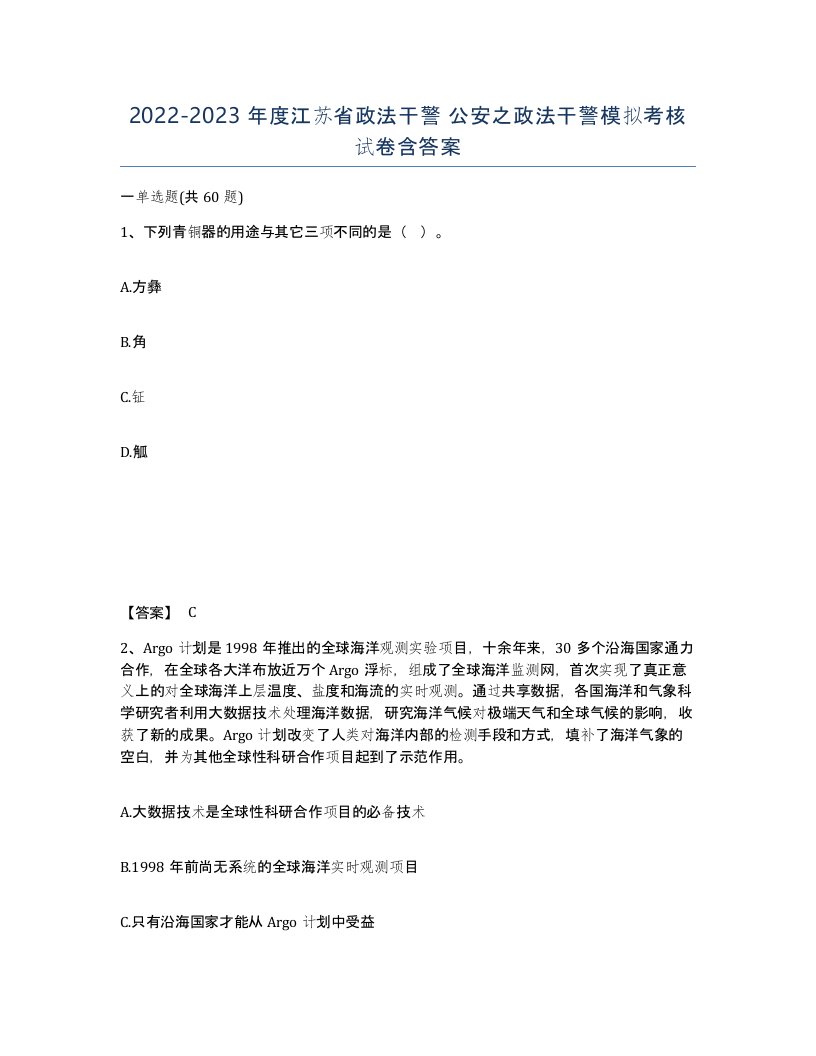 2022-2023 年度江苏省政法干警 公安之政法干警模拟考核试卷含答案

一单选题(共 60 题)

1、下列青铜器的用途与其它三项不同的是（ ）。

A.方彝

B.角

C.钲

D.觚

【答案】 C

2、Argo 计划是 1998 年推出的全球海洋观测实验项目，十余年来，30 多个沿海国家通力合作，在全球各大洋布放近万个 Argo 浮标，组成了全球海洋监测网，首次实现了真正意义上的对全球海洋上层温度、盐度和海流的实时观测。通过共享数据，各国海洋和气象科学研究者利用大数据技术处理海洋数据，研究海洋气候对极端天气和全球气候的影响，收获了新的成果。Argo 计划改变了人类对海洋内部的检测手段和方式，填补了海洋气象的空白，并为其他全球性科研合作项目起到了示范作用。

A.大数据技术是全球性科研合作项目的必备技术

B.1998 年前尚无系统的全球海洋实时观测项目

C.只有沿海国家才能从 Argo 计划中受益